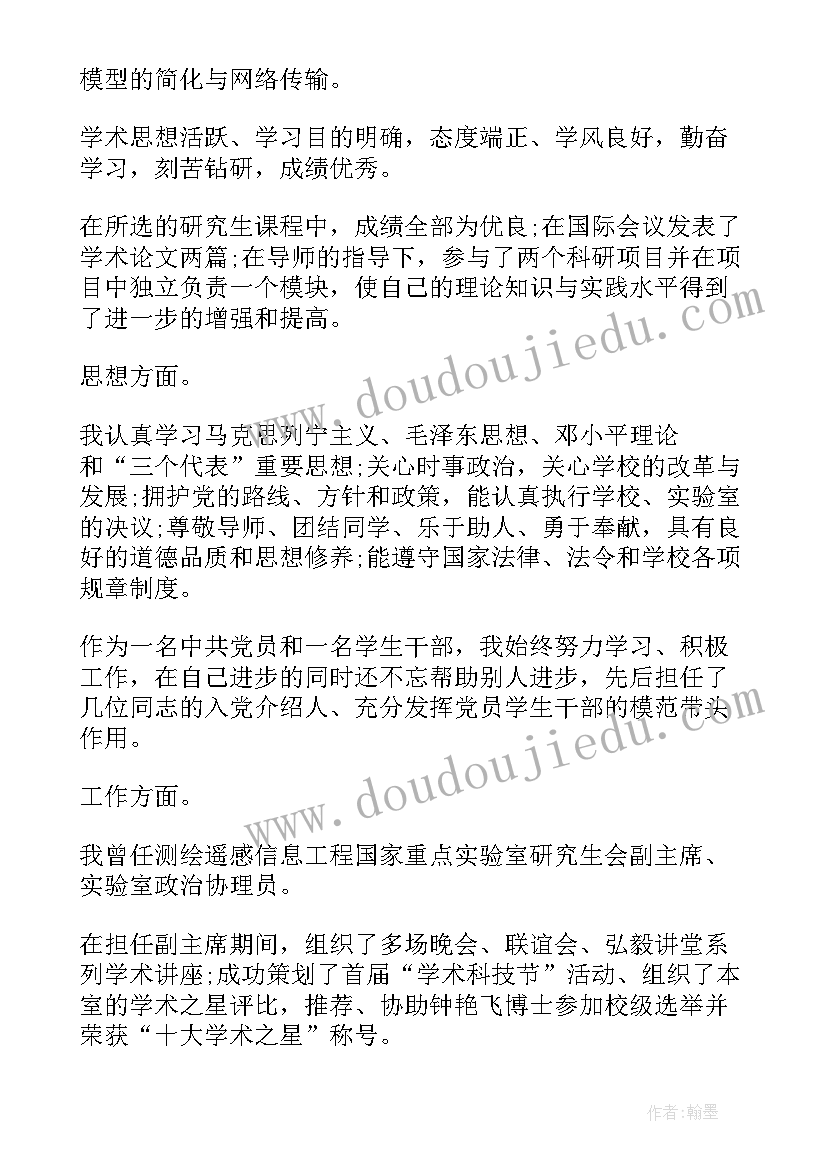 模型的简化与网络传输。

学术思想活跃、学习目的明确，态度端正、学风良好，勤奋学习，刻苦钻研，成绩优秀。

在所选的研究生课程中，成绩全部为优良;在国际会议发表了学术论文两篇;在导师的指导下，参与了两个科研项目并在项目中独立负责一个模块，使自己的理论知识与实践水平得到了进一步的增强和提高。

思想方面。

我认真学习马克思列宁主义、毛泽东思想、邓小平理论和“三个代表”重要思想;关心时事政治，关心学校的改革与发展;拥护党的路线、方针和政策，能认真执行学校、实验室的决议;尊敬导师、团结同学、乐于助人、勇于奉献，具有良好的道德品质和思想修养;能遵守国家法律、法令和学校各项规章制度。

作为一名中共党员和一名学生干部，我始终努力学习、积极工作，在自己进步的同时还不忘帮助别人进步，先后担任了几位同志的入党介绍人、充分发挥党员学生干部的模范带头作用。

工作方面。

我曾任测绘遥感信息工程国家重点实验室研究生会副主席、实验室政治协理员。

在担任副主席期间，组织了多场晚会、联谊会、弘毅讲堂系列学术讲座;成功策划了首届“学术科技节”活动、组织了本室的学术之星评比，推荐、协助钟艳飞博士参加校级选举并荣获“十大学术之星”称号。

www.doudoujiedu.com

www.doudoujiedu.com

作者:翰墨